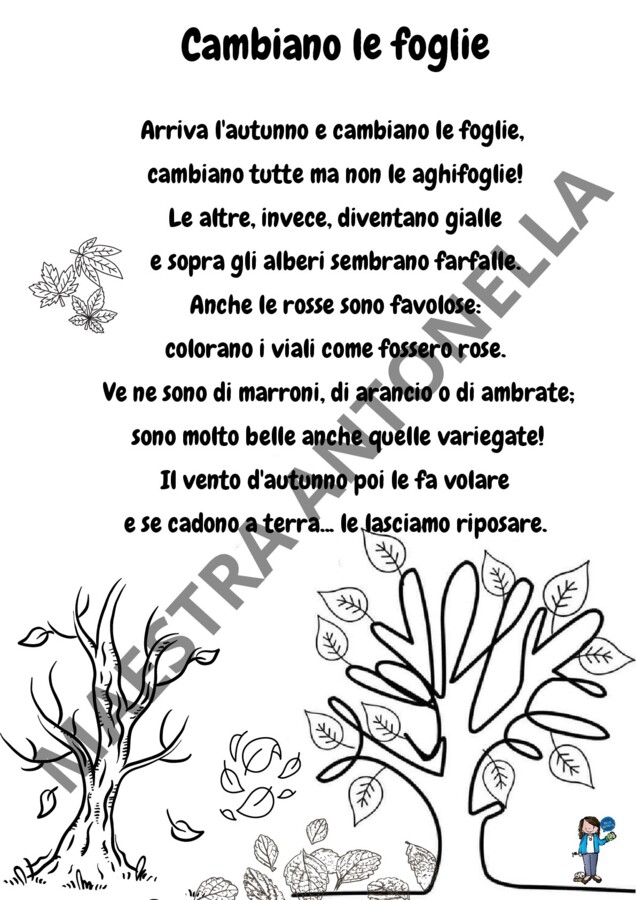 Cambiano le foglie

Arriva l'autunno e cambiano le foglie,
cambiano tutte ma non le aghifoglie!
Le altre, invece, diventano gialle
e sopra gli alberi sembrano farfalle.
Anche le rosse sono favolose:
colorano i viali come fossero rose.
Ve ne sono di marroni, di arancio o di ambrate;
sono molto belle anche quelle variegate!
Il vento d'autunno poi le fa volare
e se cadono a terra... le lasciamo riposare.

MAESTRA ANTONELLA